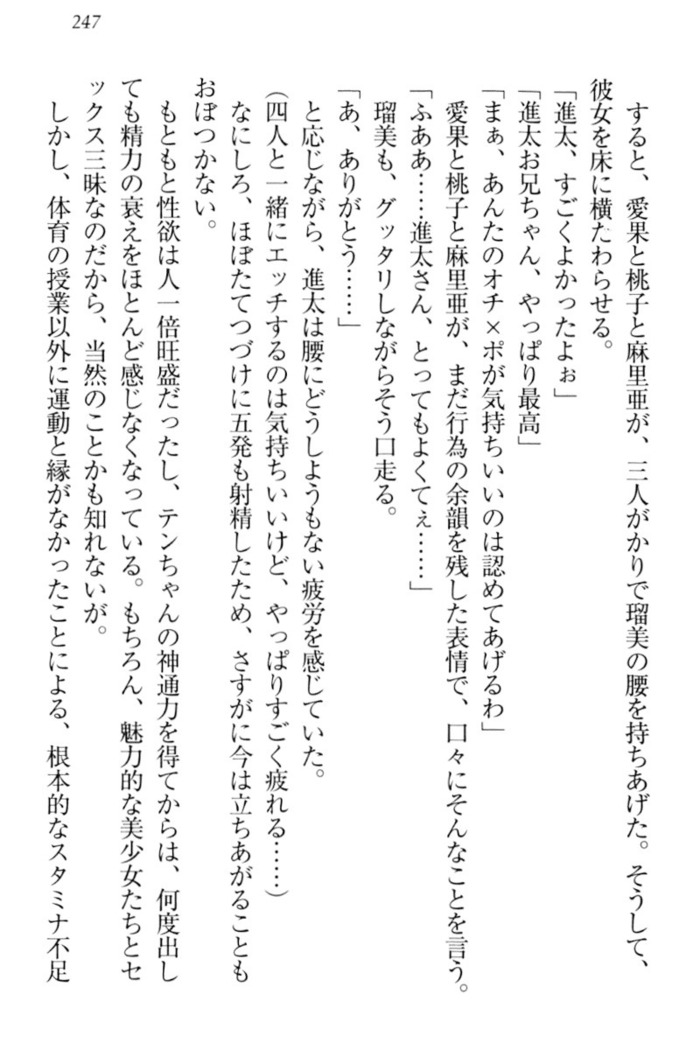 247

すると、愛果と桃子と麻里亜が、三人がかりで瑠美の腰を持ちあげた。そうして、彼女を床に横たわらせる。

「進太、すごくよかったよぉ」

「進太お兄ちゃん、やっぱり最高」

「まぁ、あんたのオチ×ポが気持ちいいのは認めてあげるわ」

愛果と桃子と麻里亜が、まだ行為の余韻を残した表情で、口々にそんなことを言う。

「ふあぁ……進太さん、とってもよくてぇ……」

瑠美も、グッタリしながらそう口走る。

「あ、ありがとう……」

と応じながら、進太は腰にどうしようもない疲労を感じていた。

(四人と一緒にエッチするのは気持ちいいけど、やっぱりすごく疲れる……)

なにしろ、ほぼたてつづけに五発も射精したため、さすがに今は立ちあがることもおぼつかない。

もともと性欲は人一倍旺盛だったし、テンちゃんの神通力を得てからは、何度出しても精力の衰えをほとんど感じなくなっている。もちろん、魅力的な美少女たちとセックス三昧なのだから、当然のことかも知れないが。

しかし、体育の授業以外に運動と縁がなかったことによる、根本的なスタミナ不足